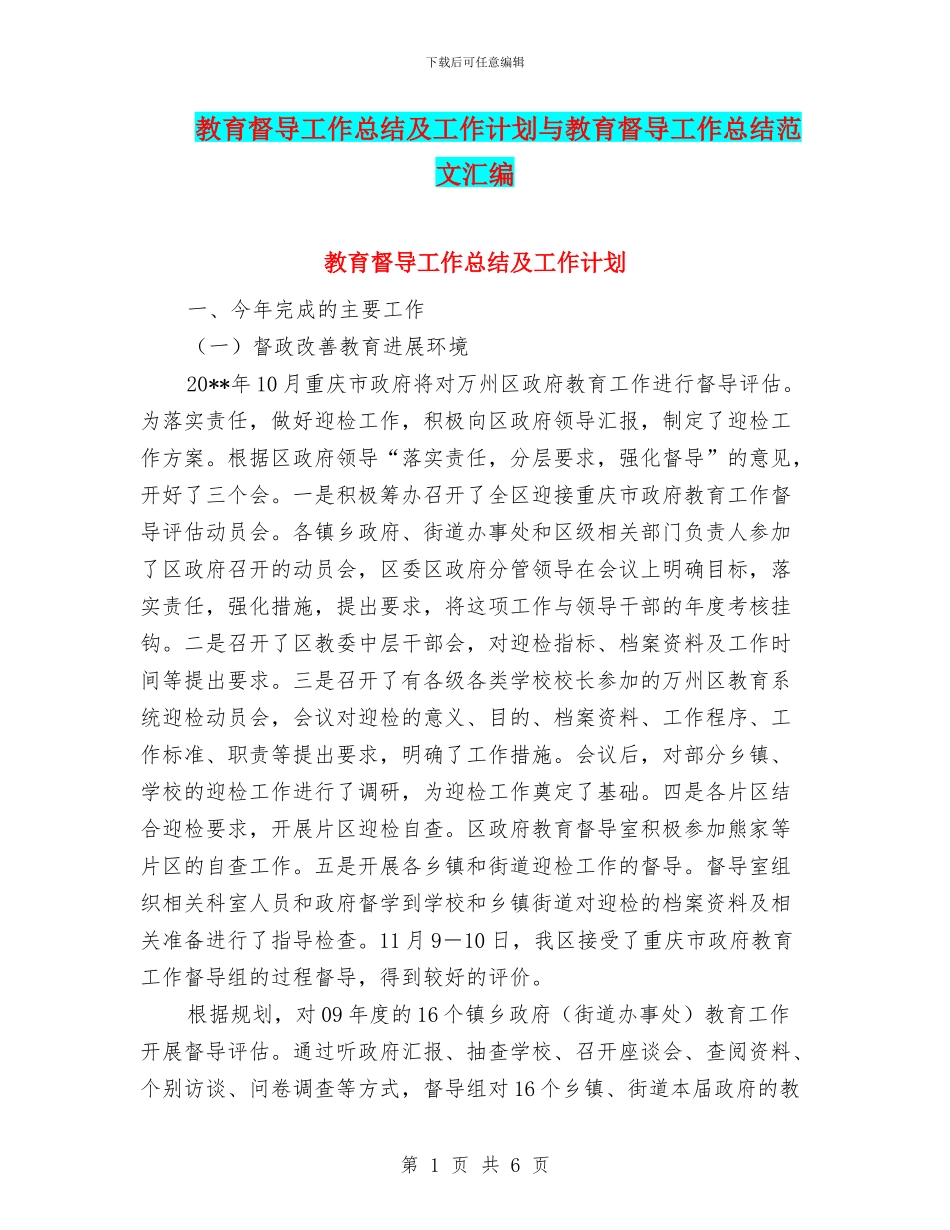 下载后可任意编辑

教育督导工作总结及工作计划与教育督导工作总结范文汇编

教育督导工作总结及工作计划

一、今年完成的主要工作

（一）督政改善教育进展环境

20**年10月重庆市政府将对万州区政府教育工作进行督导评估。为落实责任，做好迎检工作，积极向区政府领导汇报，制定了迎检工作方案。根据区政府领导“落实责任，分层要求，强化督导”的意见，开好了三个会。一是积极筹办召开了全区迎接重庆市政府教育工作督导评估动员会。各镇乡政府、街道办事处和区级相关部门负责人参加了区政府召开的动员会，区委区政府分管领导在会议上明确目标，落实责任，强化措施，提出要求，将这项工作与领导干部的年度考核挂钩。二是召开了区教委中层干部会，对迎检指标、档案资料及工作时间等提出要求。三是召开了有各级各类学校校长参加的万州区教育系统迎检动员会，会议对迎检的意义、目的、档案资料、工作程序、工作标准、职责等提出要求，明确了工作措施。会议后，对部分乡镇、学校的迎检工作进行了调研，为迎检工作奠定了基础。四是各片区结合迎检要求，开展片区迎检自查。区政府教育督导室积极参加熊家等片区的自查工作。五是开展各乡镇和街道迎检工作的督导。督导室组织相关科室人员和政府督学到学校和乡镇街道对迎检的档案资料及相关准备进行了指导检查。11月9－10日，我区接受了重庆市政府教育工作督导组的过程督导，得到较好的评价。

根据规划，对09年度的16个镇乡政府（街道办事处）教育工作开展督导评估。通过听政府汇报、抽查学校、召开座谈会、查阅资料、个别访谈、问卷调查等方式，督导组对16个乡镇、街道本届政府的教

第 1 页 共 6 页